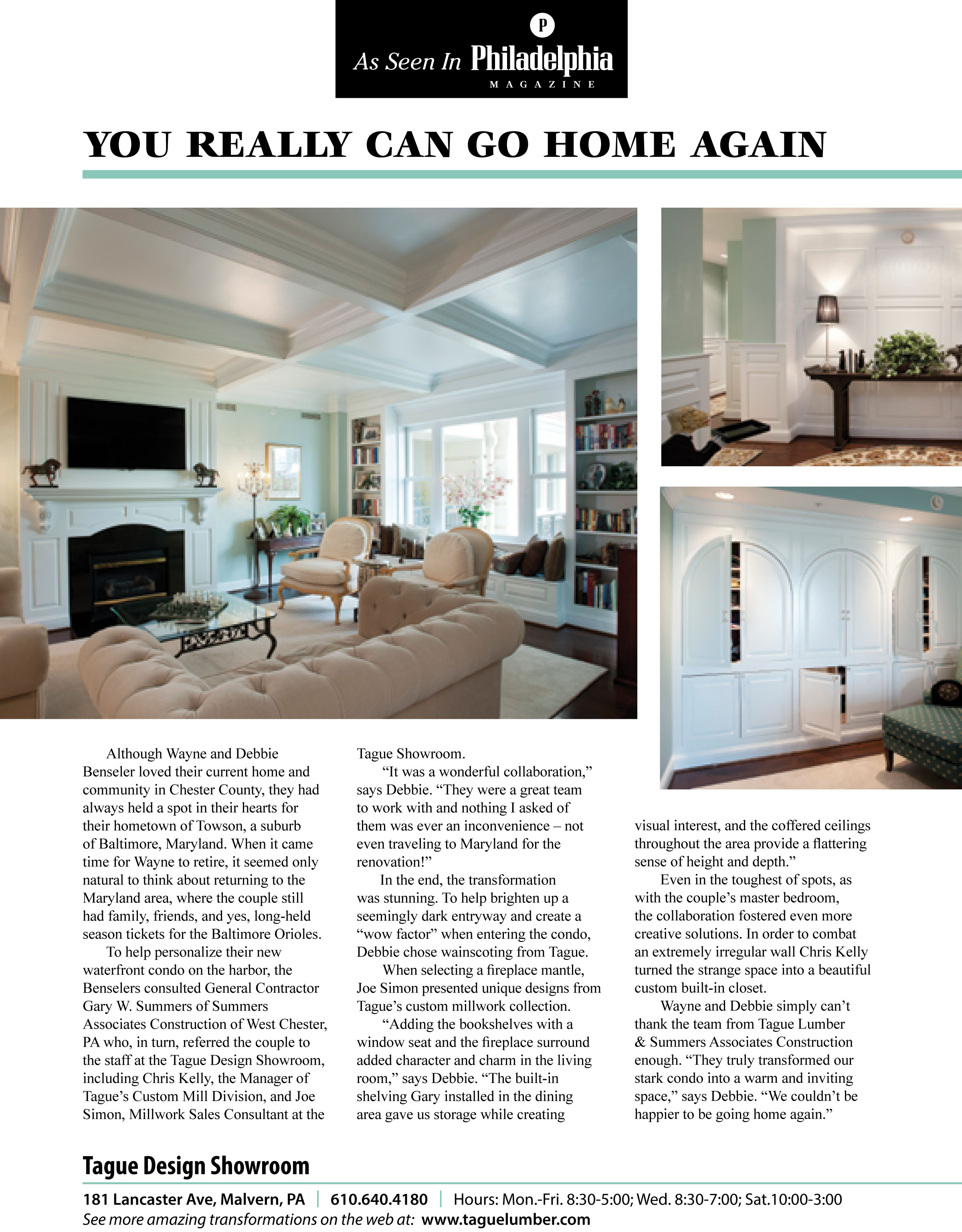 P

As Seen In Philadelphia MAGAZINE

YOU REALLY CAN GO HOME AGAIN

Although Wayne and Debbie Benseler loved their current home and community in Chester County, they had always held a spot in their hearts for their hometown of Towson, a suburb of Baltimore, Maryland. When it came time for Wayne to retire, it seemed only natural to think about returning to the Maryland area, where the couple still had family, friends, and yes, long-held season tickets for the Baltimore Orioles.

To help personalize their new waterfront condo on the harbor, the Benselers consulted General Contractor Gary W. Summers of Summers Associates Construction of West Chester, PA who, in turn, referred the couple to the staff at the Tague Design Showroom, including Chris Kelly, the Manager of Tague's Custom Mill Division, and Joe Simon, Millwork Sales Consultant at the Tague Showroom.

"It was a wonderful collaboration," says Debbie. "They were a great team to work with and nothing I asked of them was ever an inconvenience – not even traveling to Maryland for the renovation!"

In the end, the transformation was stunning. To help brighten up a seemingly dark entryway and create a "wow factor" when entering the condo, Debbie chose wainscoting from Tague.

When selecting a fireplace mantle, Joe Simon presented unique designs from Tague's custom millwork collection.

"Adding the bookshelves with a window seat and the fireplace surround added character and charm in the living room," says Debbie. "The built-in shelving Gary installed in the dining area gave us storage while creating visual interest, and the coffered ceilings throughout the area provide a flattering sense of height and depth."

Even in the toughest of spots, as with the couple's master bedroom, the collaboration fostered even more creative solutions. In order to combat an extremely irregular wall Chris Kelly turned the strange space into a beautiful custom built-in closet.

Wayne and Debbie simply can't thank the team from Tague Lumber & Summers Associates Construction enough. "They truly transformed our stark condo into a warm and inviting space," says Debbie. "We couldn't be happier to be going home again."

Tague Design Showroom

181 Lancaster Ave, Malvern, PA | 610.640.4180 | Hours: Mon.-Fri. 8:30-5:00; Wed. 8:30-7:00; Sat.10:00-3:00
See more amazing transformations on the web at: www.taguelumber.com